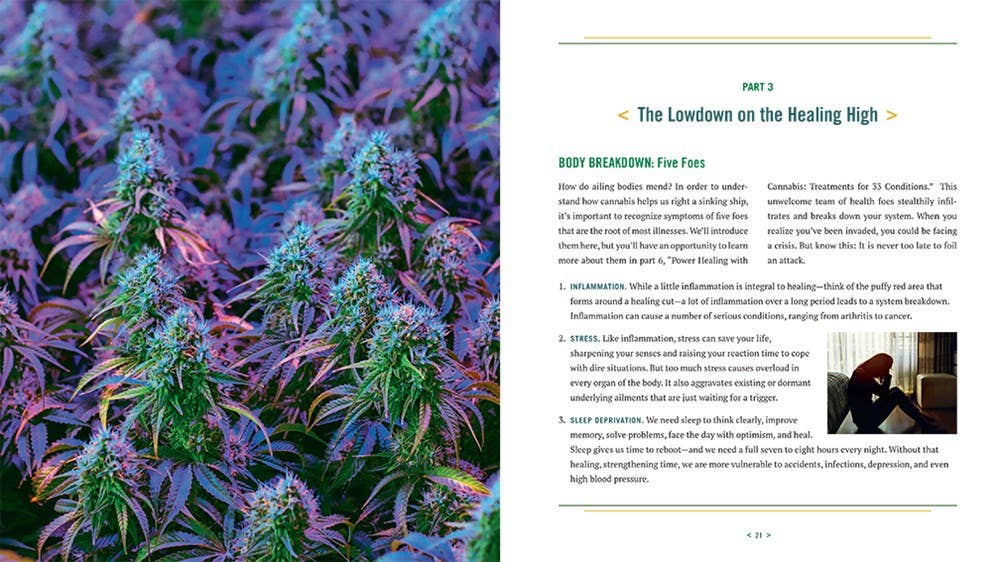 PART 3

< The Lowdown on the Healing High >

BODY BREAKDOWN: Five Foes

How do ailing bodies mend? In order to understand how cannabis helps us right a sinking ship, it's important to recognize symptoms of five foes that are the root of most illnesses. We'll introduce them here, but you'll have an opportunity to learn more about them in part 6, "Power Healing with Cannabis: Treatments for 33 Conditions." This unwelcome team of health foes stealthily infiltrates and breaks down your system. When you realize you've been invaded, you could be facing a crisis. But know this: It is never too late to foil an attack.

1. INFLAMMATION. While a little inflammation is integral to healing—think of the puffy red area that forms around a healing cut—a lot of inflammation over a long period leads to a system breakdown. Inflammation can cause a number of serious conditions, ranging from arthritis to cancer.

2. STRESS. Like inflammation, stress can save your life, sharpening your senses and raising your reaction time to cope with dire situations. But too much stress causes overload in every organ of the body. It also aggravates existing or dormant underlying ailments that are just waiting for a trigger.

3. SLEEP DEPRIVATION. We need sleep to think clearly, improve memory, solve problems, face the day with optimism, and heal. Sleep gives us time to reboot—and we need a full seven to eight hours every night. Without that healing, strengthening time, we are more vulnerable to accidents, infections, depression, and even high blood pressure.

< 21 >